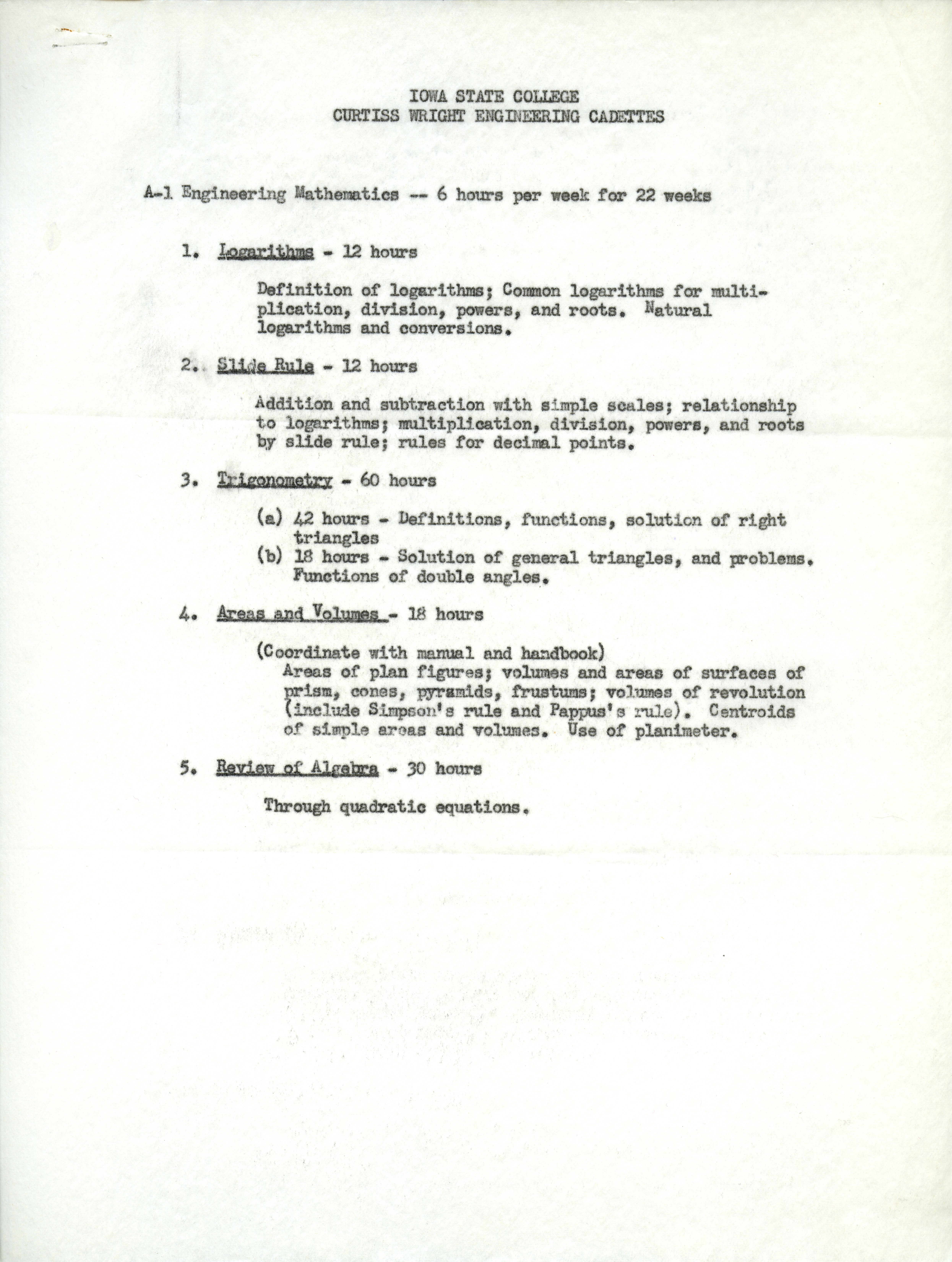 IOWA STATE COLLEGE
CURTISS WRIGHT ENGINEERING CADETTES

A-1 Engineering Mathematics -- 6 hours per week for 22 weeks

1. Logarithms - 12 hours

Definition of logarithms; Common logarithms for multiplication, division, powers, and roots. Natural logarithms and conversions.

2. Slide Rule - 12 hours

Addition and subtraction with simple scales; relationship to logarithms; multiplication, division, powers, and roots by slide rule; rules for decimal points.

3. Trigonometry - 60 hours

(a) 42 hours - Definitions, functions, solution of right triangles
(b) 18 hours - Solution of general triangles, and problems. Functions of double angles.

4. Areas and Volumes - 18 hours

(Coordinate with manual and handbook)
Areas of plan figures; volumes and areas of surfaces of prism, cones, pyramids, frustums; volumes of revolution (include Simpson's rule and Pappus's rule). Centroids of simple areas and volumes. Use of planimeter.

5. Review of Algebra - 30 hours

Through quadratic equations.